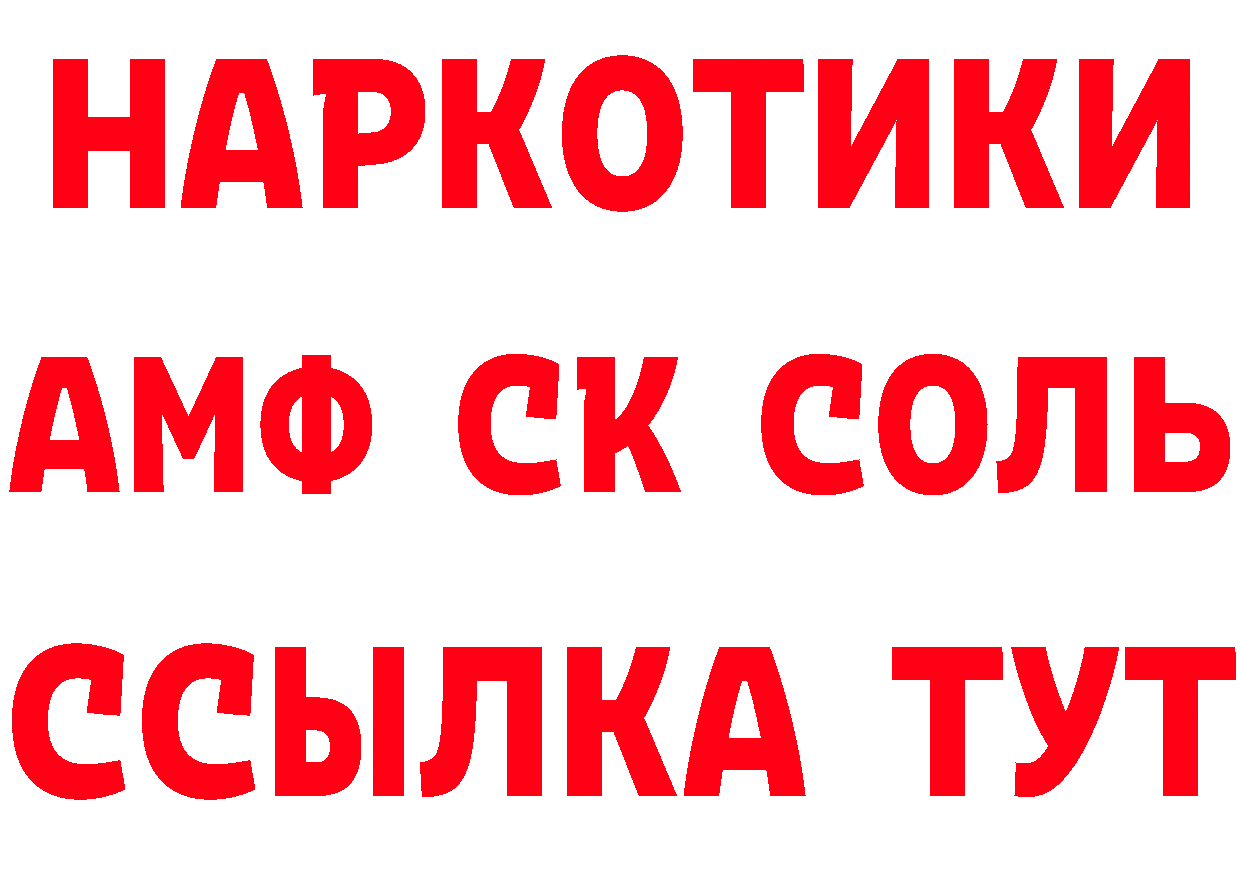 НАРКОТИКИ
АМФ СК СОЛЬ
ССЫЛКА ТУТ